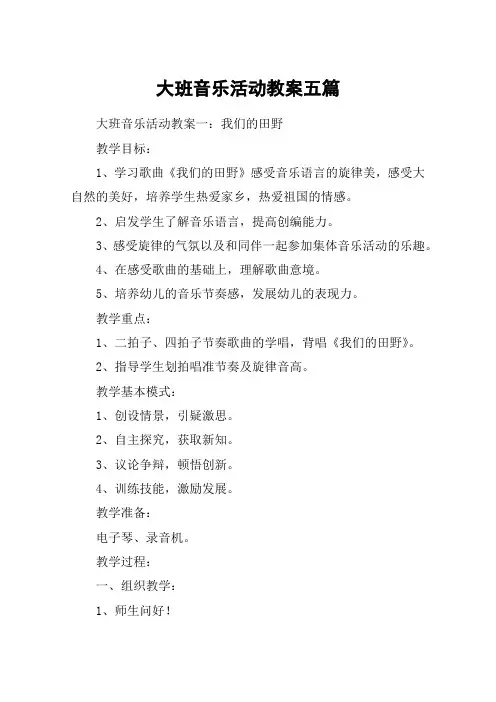 大班音乐活动教案五篇

大班音乐活动教案一：我们的田野

教学目标：

1、学习歌曲《我们的田野》感受音乐语言的旋律美，感受大自然的美好，培养学生热爱家乡，热爱祖国的情感。

2、启发学生了解音乐语言，提高创编能力。

3、感受旋律的气氛以及和同伴一起参加集体音乐活动的乐趣。

4、在感受歌曲的基础上，理解歌曲意境。

5、培养幼儿的音乐节奏感，发展幼儿的表现力。

教学重点：

1、二拍子、四拍子节奏歌曲的学唱，背唱《我们的田野》。

2、指导学生划拍唱准节奏及旋律音高。

教学基本模式：

1、创设情景，引疑激思。

2、自主探究，获取新知。

3、议论争辩，顿悟创新。

4、训练技能，激励发展。

教学准备：

电子琴、录音机。

教学过程：

一、组织教学：

1、师生问好！